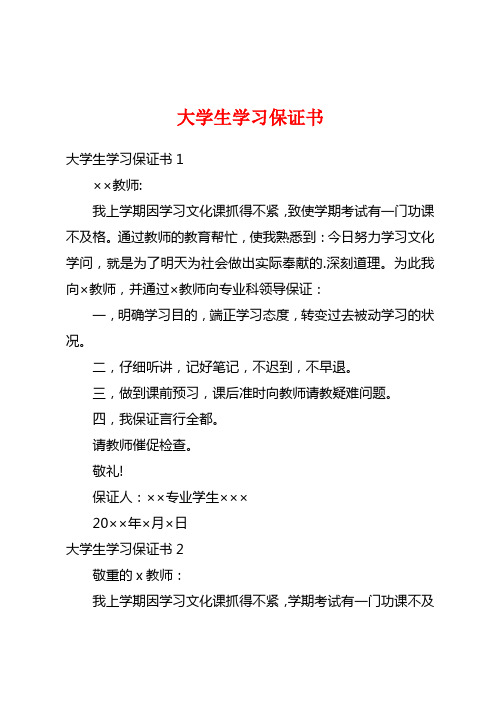 大学生学习保证书

大学生学习保证书 1

××教师:

我上学期因学习文化课抓得不紧，致使学期考试有一门功课不及格。通过教师的教育帮忙，使我熟悉到：今日努力学习文化学问，就是为了明天为社会做出实际奉献的.深刻道理。为此我向×教师，并通过×教师向专业科领导保证：

一，明确学习目的，端正学习态度，转变过去被动学习的状况。

二，仔细听讲，记好笔记，不迟到，不早退。

三，做到课前预习，课后准时向教师请教疑难问题。

四，我保证言行全都。

请教师催促检查。

敬礼!

保证人：××专业学生×××

20××年×月×日

大学生学习保证书 2

敬重的 x 教师：

我上学期因学习文化课抓得不紧，学期考试有一门功课不及